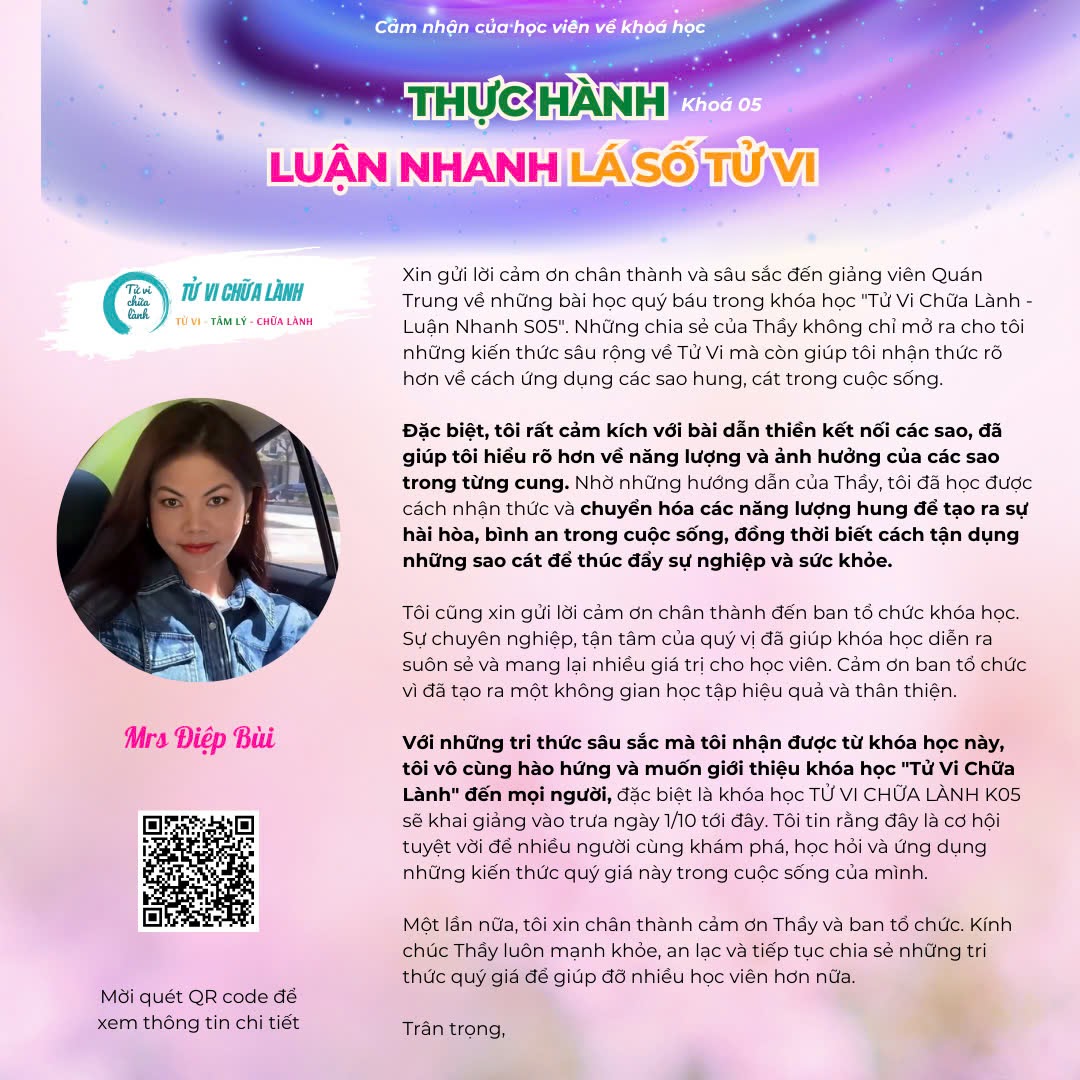 Cảm nhận của học viên về khoá học

THỰC HÀNH Khoá 05

LUẬN NHANH LÁ SỐ TỬ VI

Tử vi chữa lành

TỬ VI CHỮA LÀNH

TỬ VI - TÂM LÝ - CHỮA LÀNH

Mrs Điệp Bùi

Mời quét QR code để xem thông tin chi tiết

Xin gửi lời cảm ơn chân thành và sâu sắc đến giảng viên Quán Trung về những bài học quý báu trong khóa học "Tử Vi Chữa Lành - Luận Nhanh S05". Những chia sẻ của Thầy không chỉ mở ra cho tôi những kiến thức sâu rộng về Tử Vi mà còn giúp tôi nhận thức rõ hơn về cách ứng dụng các sao hung, cát trong cuộc sống.

Đặc biệt, tôi rất cảm kích với bài dẫn thiền kết nối các sao, đã giúp tôi hiểu rõ hơn về năng lượng và ảnh hưởng của các sao trong từng cung. Nhờ những hướng dẫn của Thầy, tôi đã học được cách nhận thức và chuyển hóa các năng lượng hung để tạo ra sự hài hòa, bình an trong cuộc sống, đồng thời biết cách tận dụng những sao cát để thúc đẩy sự nghiệp và sức khỏe.

Tôi cũng xin gửi lời cảm ơn chân thành đến ban tổ chức khóa học. Sự chuyên nghiệp, tận tâm của quý vị đã giúp khóa học diễn ra suôn sẻ và mang lại nhiều giá trị cho học viên. Cảm ơn ban tổ chức vì đã tạo ra một không gian học tập hiệu quả và thân thiện.

Với những tri thức sâu sắc mà tôi nhận được từ khóa học này, tôi vô cùng hào hứng và muốn giới thiệu khóa học "Tử Vi Chữa Lành" đến mọi người, đặc biệt là khóa học TỬ VI CHỮA LÀNH K05 sẽ khai giảng vào trưa ngày 1/10 tới đây. Tôi tin rằng đây là cơ hội tuyệt vời để nhiều người cùng khám phá, học hỏi và ứng dụng những kiến thức quý giá này trong cuộc sống của mình.

Một lần nữa, tôi xin chân thành cảm ơn Thầy và ban tổ chức. Kính chúc Thầy luôn mạnh khỏe, an lạc và tiếp tục chia sẻ những tri thức quý giá để giúp đỡ nhiều học viên hơn nữa.

Trân trọng,